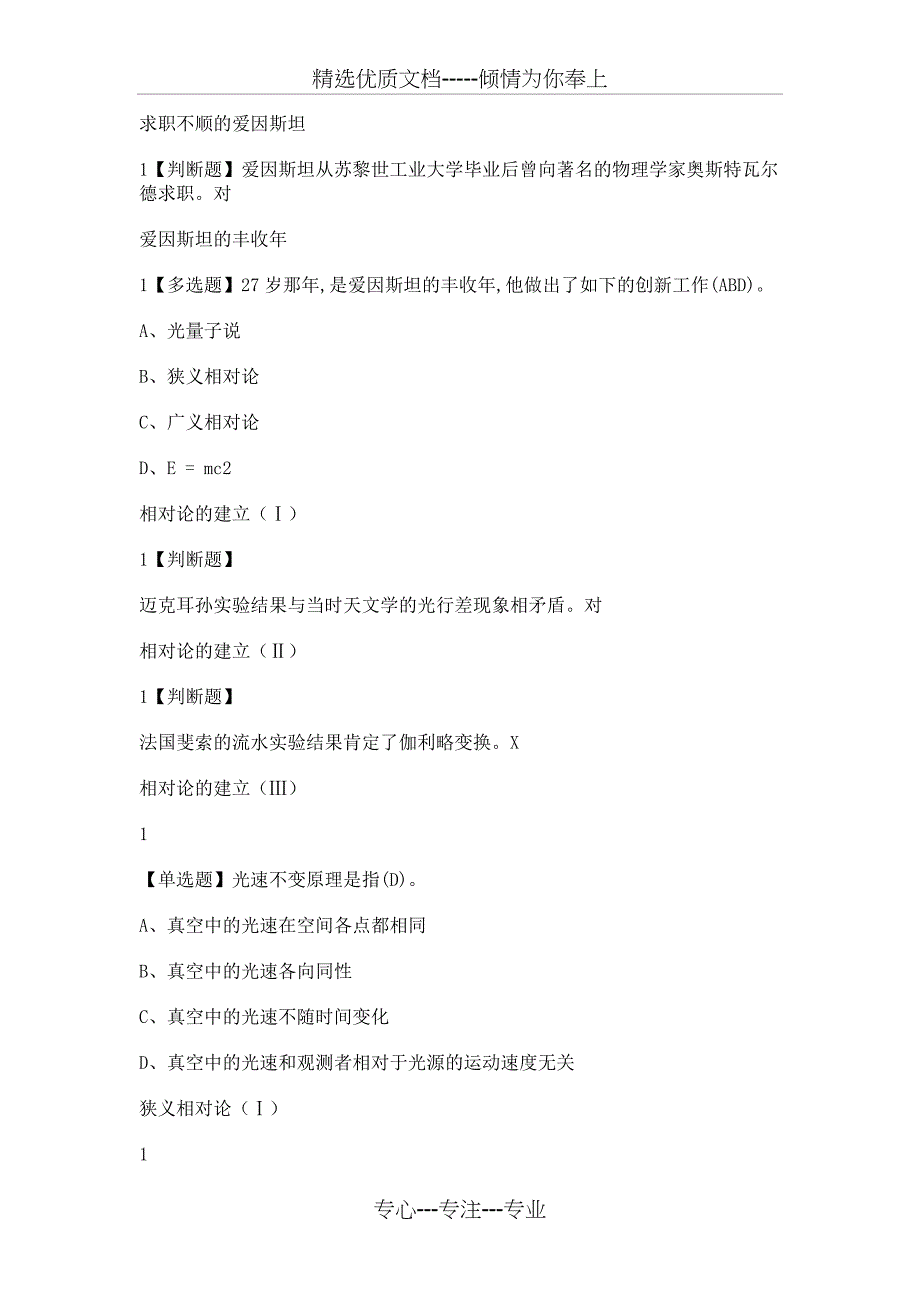 精选优质文档-----倾情为你奉上

求职不顺的爱因斯坦

1【判断题】爱因斯坦从苏黎世工业大学毕业后曾向著名的物理学家奥斯特瓦尔德求职。对

爱因斯坦的丰收年

1【多选题】27 岁那年,是爱因斯坦的丰收年,他做出了如下的创新工作(ABD)。

A、光量子说

B、狭义相对论

C、广义相对论

D、E = mc2

相对论的建立(Ⅰ)

1【判断题】

迈克耳孙实验结果与当时天文学的光行差现象相矛盾。对

相对论的建立(Ⅱ)

1【判断题】

法国斐索的流水实验结果肯定了伽利略变换。X

相对论的建立(Ⅲ)

1

【单选题】光速不变原理是指(D)。

A、真空中的光速在空间各点都相同

B、真空中的光速各向同性

C、真空中的光速不随时间变化

D、真空中的光速和观测者相对于光源的运动速度无关

狭义相对论(Ⅰ)

1

专心---专注---专业